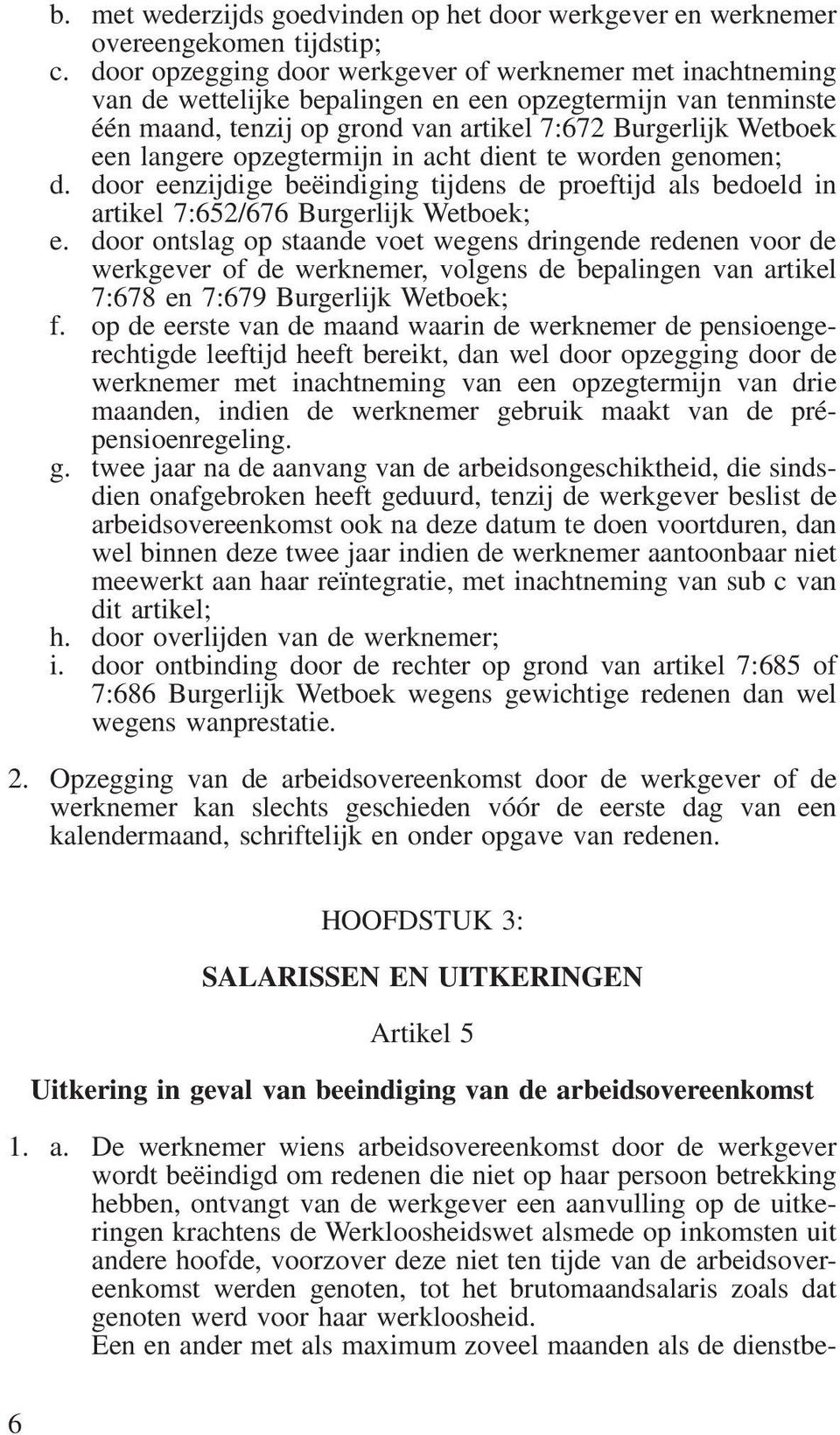 b. met wederzijds goedvinden op het door werkgever en werknemer overeengekomen tijdstip;
c. door opzegging door werkgever of werknemer met inachtneming van de wettelijke bepalingen en een opzegtermijn van tenminste één maand, tenzij op grond van artikel 7:672 Burgerlijk Wetboek een langere opzegtermijn in acht dient te worden genomen;
d. door eenzijdige beëindiging tijdens de proeftijd als bedoeld in artikel 7:652/676 Burgerlijk Wetboek;
e. door ontslag op staande voet wegens dringende redenen voor de werkgever of de werknemer, volgens de bepalingen van artikel 7:678 en 7:679 Burgerlijk Wetboek;
f. op de eerste van de maand waarin de werknemer de pensioengerechtigde leeftijd heeft bereikt, dan wel door opzegging door de werknemer met inachtneming van een opzegtermijn van drie maanden, indien de werknemer gebruik maakt van de prépensioenregeling.
g. twee jaar na de aanvang van de arbeidsongeschiktheid, die sindsdien onafgebroken heeft geduurd, tenzij de werkgever beslist de arbeidsovereenkomst ook na deze datum te doen voortduren, dan wel binnen deze twee jaar indien de werknemer aantoonbaar niet meewerkt aan haar reïntegratie, met inachtneming van sub c van dit artikel;
h. door overlijden van de werknemer;
i. door ontbinding door de rechter op grond van artikel 7:685 of 7:686 Burgerlijk Wetboek wegens gewichtige redenen dan wel wegens wanprestatie.

2. Opzegging van de arbeidsovereenkomst door de werkgever of de werknemer kan slechts geschieden vóór de eerste dag van een kalendermaand, schriftelijk en onder opgave van redenen.

HOOFDSTUK 3:

SALARISSEN EN UITKERINGEN

Artikel 5

Uitkering in geval van beeindiging van de arbeidsovereenkomst

1. a. De werknemer wiens arbeidsovereenkomst door de werkgever wordt beëindigd om redenen die niet op haar persoon betrekking hebben, ontvangt van de werkgever een aanvulling op de uitkeringen krachtens de Werkloosheidswet alsmede op inkomsten uit andere hoofde, voorzover deze niet ten tijde van de arbeidsovereenkomst werden genoten, tot het brutomaandsalaris zoals dat genoten werd voor haar werkloosheid.
Een en ander met als maximum zoveel maanden als de dienstbe-

6